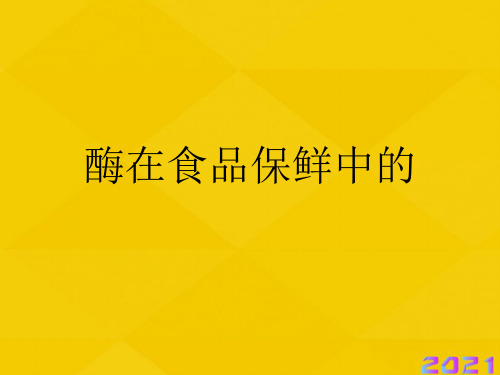 酶在食品保鲜中的

2021